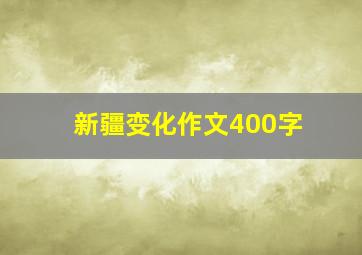 新疆变化作文400字